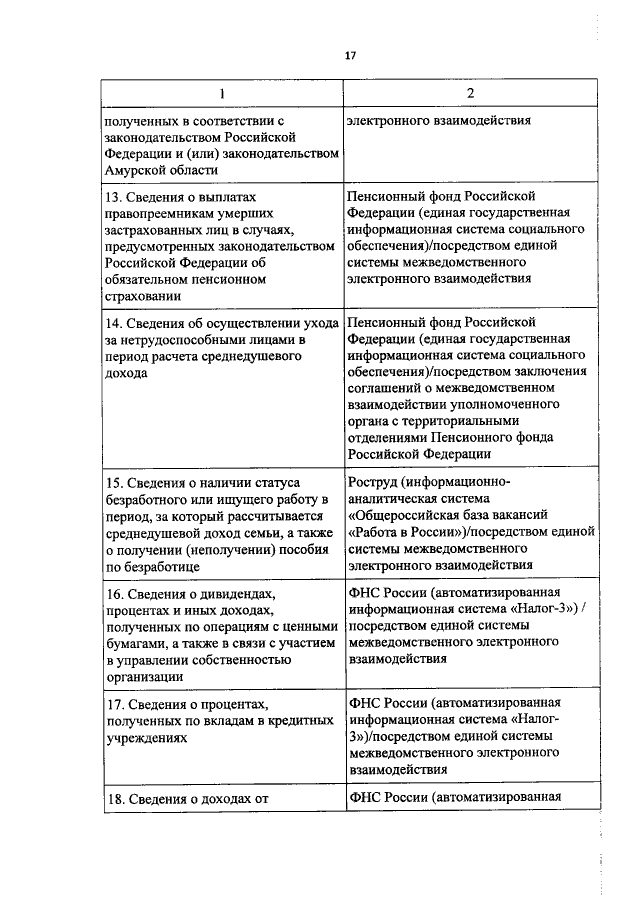 17

| 1 | 2 |
|---|---|
| полученных в соответствии с законодательством Российской Федерации и (или) законодательством Амурской области | электронного взаимодействия |
| 13. Сведения о выплатах правопреемникам умерших застрахованных лиц в случаях, предусмотренных законодательством Российской Федерации об обязательном пенсионном страховании | Пенсионный фонд Российской Федерации (единая государственная информационная система социального обеспечения)/посредством единой системы межведомственного электронного взаимодействия |
| 14. Сведения об осуществлении ухода за нетрудоспособными лицами в период расчета среднедушевого дохода | Пенсионный фонд Российской Федерации (единая государственная информационная система социального обеспечения)/посредством заключения соглашений о межведомственном взаимодействии уполномоченного органа с территориальными отделениями Пенсионного фонда Российской Федерации |
| 15. Сведения о наличии статуса безработного или ищущего работу в период, за который рассчитывается среднедушевой доход семьи, а также о получении (неполучении) пособия по безработице | Роструд (информационно-аналитическая система «Общероссийская база вакансий «Работа в России»)/посредством единой системы межведомственного электронного взаимодействия |
| 16. Сведения о дивидендах, процентах и иных доходах, полученных по операциям с ценными бумагами, а также в связи с участием в управлении собственностью организации | ФНС России (автоматизированная информационная система «Налог-3») / посредством единой системы межведомственного электронного взаимодействия |
| 17. Сведения о процентах, полученных по вкладам в кредитных учреждениях | ФНС России (автоматизированная информационная система «Налог-3»)/посредством единой системы межведомственного электронного взаимодействия |
| 18. Сведения о доходах от | ФНС России (автоматизированная |